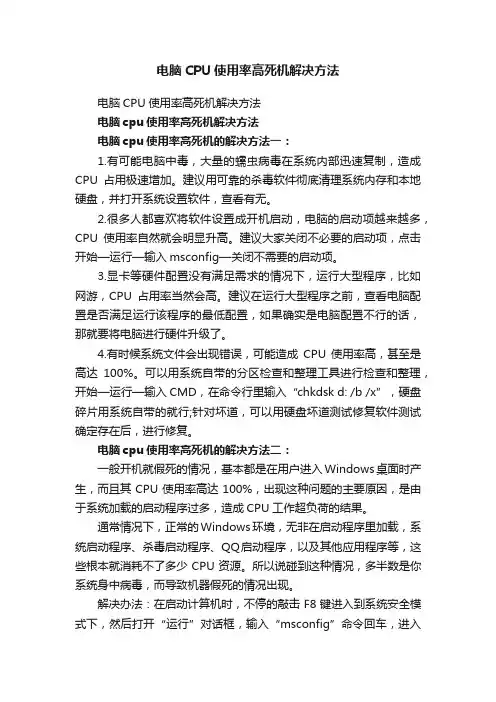 电脑 CPU 使用率高死机解决方法

电脑 CPU 使用率高死机解决方法

电脑 cpu 使用率高死机解决方法

电脑 cpu 使用率高死机的解决方法一：

1.有可能电脑中毒，大量的蠕虫病毒在系统内部迅速复制，造成 CPU 占用极速增加。建议用可靠的杀毒软件彻底清理系统内存和本地硬盘，并打开系统设置软件，查看有无。

2.很多人都喜欢将软件设置成开机启动，电脑的启动项越来越多，CPU 使用率自然就会明显升高。建议大家关闭不必要的启动项，点击开始—运行—输入 msconfig—关闭不需要的启动项。

3.显卡等硬件配置没有满足需求的情况下，运行大型程序，比如网游，CPU 占用率当然会高。建议在运行大型程序之前，查看电脑配置是否满足运行该程序的最低配置，如果确实是电脑配置不行的话，那就要将电脑进行硬件升级了。

4.有时候系统文件会出现错误，可能造成 CPU 使用率高，甚至是高达 100%。可以用系统自带的分区检查和整理工具进行检查和整理，开始—运行—输入 CMD，在命令行里输入 “chkdsk d: /b /x” ，硬盘碎片用系统自带的就行;针对坏道，可以用硬盘坏道测试修复软件测试确定存在后，进行修复。

电脑 cpu 使用率高死机的解决方法二：

一般开机就假死的情况，基本都是在用户进入 Windows 桌面时产生，而且其 CPU 使用率高达 100%，出现这种问题的主要原因，是由于系统加载的启动程序过多，造成 CPU 工作超负荷的结果。

通常情况下，正常的 Windows 环境，无非在启动程序里加载，系统启动程序、杀毒启动程序、QQ 启动程序，以及其他应用程序等，这些根本就消耗不了多少 CPU 资源。所以说碰到这种情况，多半数是你系统身中病毒，而导致机器假死的情况出现。

解决办法：在启动计算机时，不停的敲击 F8 键进入到系统安全模式下，然后打开 “运行” 对话框，输入 “msconfig” 命令回车，进入